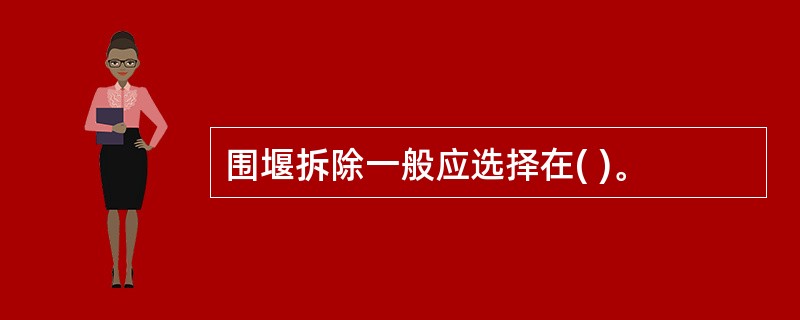 围堰拆除一般应选择在( )。